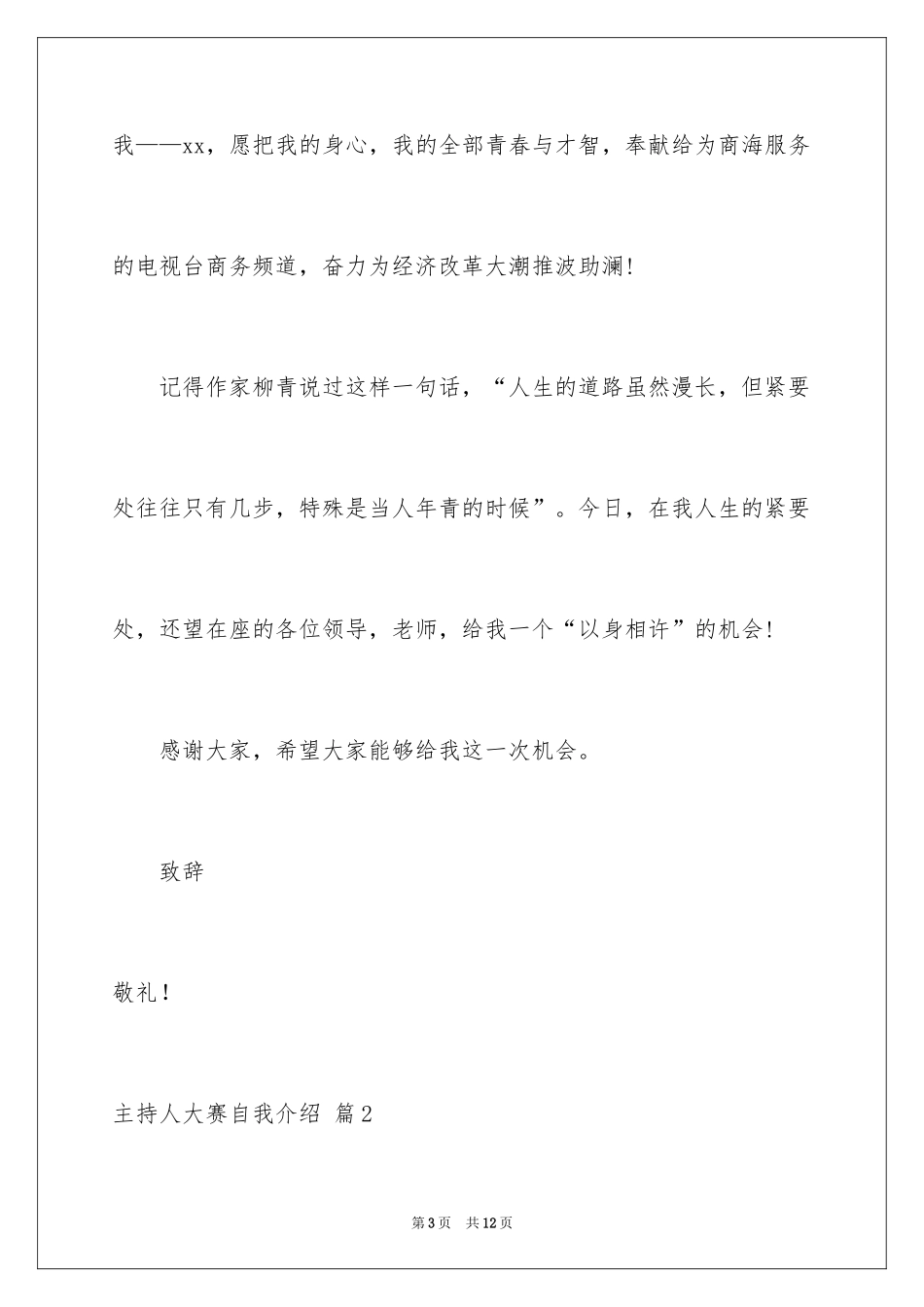 我——xx，愿把我的身心，我的全部青春与才智，奉献给为商海服务的电视台商务频道，奋力为经济改革大潮推波助澜!

记得作家柳青说过这样一句话，“人生的道路虽然漫长，但紧要处往往只有几步，特殊是当人年青的时候”。今日，在我人生的紧要处，还望在座的各位领导，老师，给我一个“以身相许”的机会!

感谢大家，希望大家能够给我这一次机会。

致辞

敬礼！

主持人大赛自我介绍 篇2

第3页 共12页